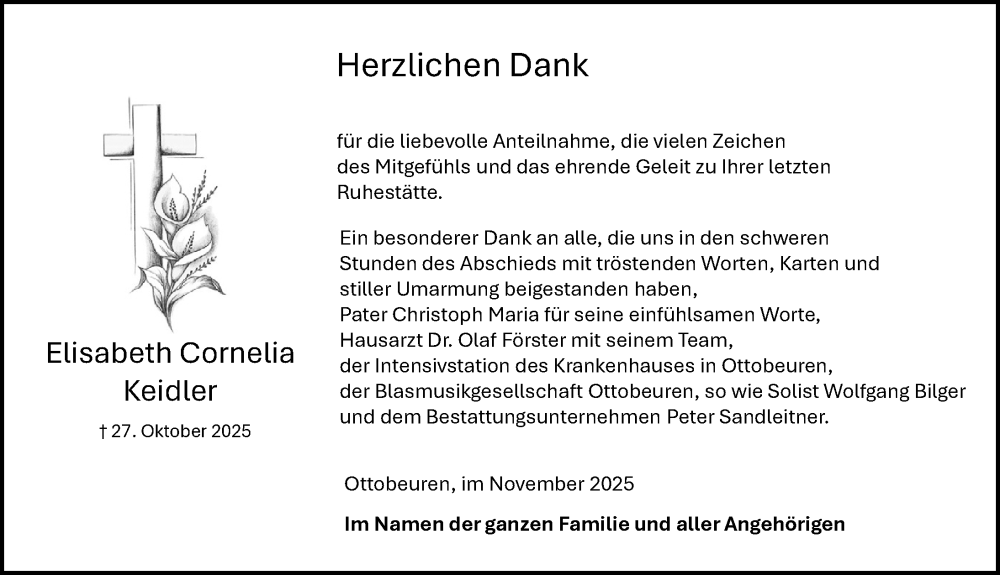 Elisabeth Cornelia Keidler

† 27. Oktober 2025

Herzlichen Dank

für die liebevolle Anteilnahme, die vielen Zeichen des Mitgefühls und das ehrende Geleit zu Ihrer letzten Ruhestätte.

Ein besonderer Dank an alle, die uns in den schweren Stunden des Abschieds mit tröstenden Worten, Karten und stiller Umarmung beigestanden haben,
Pater Christoph Maria für seine einfühlsamen Worte,
Hausarzt Dr. Olaf Förster mit seinem Team,
der Intensivstation des Krankenhauses in Ottobeuren,
der Blasmusikgesellschaft Ottobeuren, so wie Solist Wolfgang Bilger und dem Bestattungsunternehmen Peter Sandleitner.

Ottobeuren, im November 2025

Im Namen der ganzen Familie und aller Angehörigen